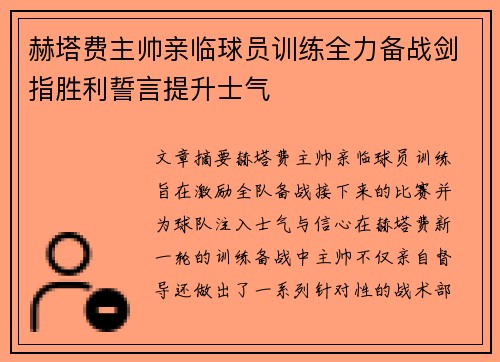 赫塔费主帅亲临球员训练全力备战剑指胜利誓言提升士气

文章摘要赫塔费主帅亲临球员训练旨在激励全队备战接下来的比赛并为球队注入士气与信心在赫塔费新一轮的训练备战中主帅不仅亲自督导还做出了一系列针对性的战术部